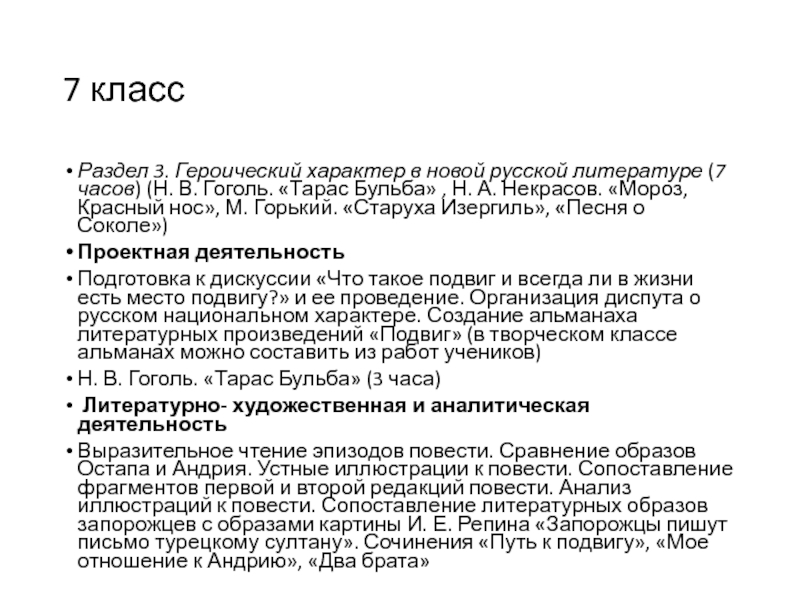 7 класс

• Раздел 3. Героический характер в новой русской литературе (7 часов) (Н. В. Гоголь. «Тарас Бульба» , Н. А. Некрасов. «Мороз, Красный нос», М. Горький. «Старуха Изергиль», «Песня о Соколе»)

• Проектная деятельность

• Подготовка к дискуссии «Что такое подвиг и всегда ли в жизни есть место подвигу?» и ее проведение. Организация диспута о русском национальном характере. Создание альманаха литературных произведений «Подвиг» (в творческом классе альманах можно составить из работ учеников)

• Н. В. Гоголь. «Тарас Бульба» (3 часа)

• Литературно- художественная и аналитическая деятельность

• Выразительное чтение эпизодов повести. Сравнение образов Остапа и Андрия. Устные иллюстрации к повести. Сопоставление фрагментов первой и второй редакций повести. Анализ иллюстраций к повести. Сопоставление литературных образов запорожцев с образами картины И. Е. Репина «Запорожцы пишут письмо турецкому султану». Сочинения «Путь к подвигу», «Мое отношение к Андрию», «Два брата»